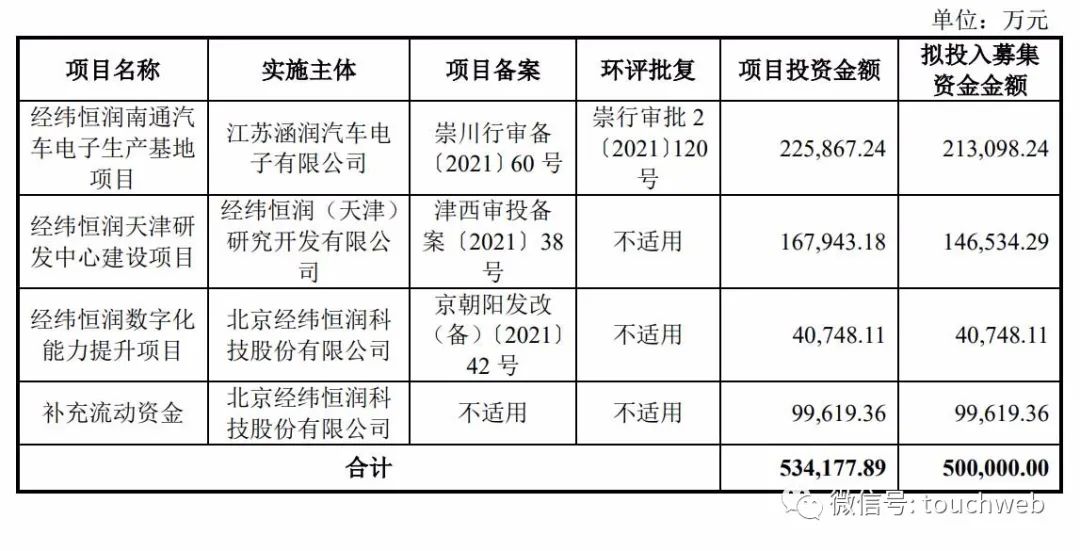 单位：万元

| 项目名称 | 实施主体 | 项目备案 | 环评批复 | 项目投资金额 | 拟投入募集资金金额 |
|---|---|---|---|---|---|
| 经纬恒润南通汽车电子生产基地项目 | 江苏涵润汽车电子有限公司 | 崇川行审备〔2021〕60号 | 崇行审批2〔2021〕120号 | 225,867.24 | 213,098.24 |
| 经纬恒润天津研发中心建设项目 | 经纬恒润（天津）研究开发有限公司 | 津西审投备案〔2021〕38号 | 不适用 | 167,943.18 | 146,534.29 |
| 经纬恒润数字化能力提升项目 | 北京经纬恒润科技股份有限公司 | 京朝阳发改（备）〔2021〕42号 | 不适用 | 40,748.11 | 40,748.11 |
| 补充流动资金 | 北京经纬恒润科技股份有限公司 | 不适用 | 不适用 | 99,619.36 | 99,619.36 |
| 合计 | | | | 534,177.89 | 500,000.00 |

微信号: touchweb